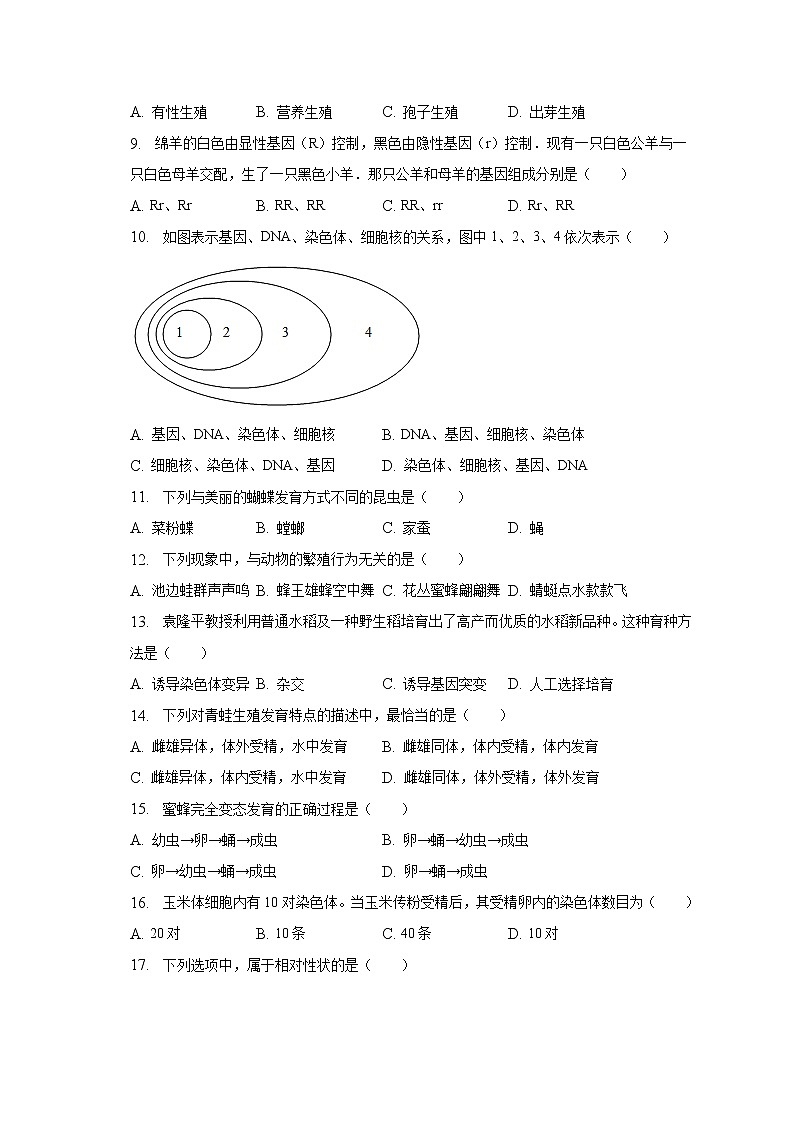 A. 有性生殖　　B. 营养生殖　　C. 孢子生殖　　D. 出芽生殖

9. 绵羊的白色由显性基因（R）控制，黑色由隐性基因（r）控制．现有一只白色公羊与一只白色母羊交配，生了一只黑色小羊．那只公羊和母羊的基因组成分别是（　　）

A. Rr、Rr　　B. RR、RR　　C. RR、rr　　D. Rr、RR

10. 如图表示基因、DNA、染色体、细胞核的关系，图中 1、2、3、4 依次表示（　　）

1　2　3　4

A. 基因、DNA、染色体、细胞核　　B. DNA、基因、细胞核、染色体

C. 细胞核、染色体、DNA、基因　　D. 染色体、细胞核、基因、DNA

11. 下列与美丽的蝴蝶发育方式不同的昆虫是（　　）

A. 菜粉蝶　　B. 螳螂　　C. 家蚕　　D. 蝇

12. 下列现象中，与动物的繁殖行为无关的是（　　）

A. 池边蛙群声声鸣 B. 蜂王雄蜂空中舞 C. 花丛蜜蜂翩翩舞 D. 蜻蜓点水款款飞

13. 袁隆平教授利用普通水稻及一种野生稻培育出了高产而优质的水稻新品种。这种育种方法是（　　）

A. 诱导染色体变异 B. 杂交　　C. 诱导基因突变　D. 人工选择培育

14. 下列对青蛙生殖发育特点的描述中，最恰当的是（　　）

A. 雌雄异体，体外受精，水中发育　　B. 雌雄同体，体内受精，体内发育

C. 雌雄异体，体内受精，水中发育　　D. 雌雄同体，体外受精，体外发育

15. 蜜蜂完全变态发育的正确过程是（　　）

A. 幼虫→卵→蛹→成虫　　B. 卵→蛹→幼虫→成虫

C. 卵→幼虫→蛹→成虫　　D. 卵→蛹→成虫

16. 玉米体细胞内有 10 对染色体。当玉米传粉受精后，其受精卵内的染色体数目为（　　）

A. 20 对　　B. 10 条　　C. 40 条　　D. 10 对

17. 下列选项中，属于相对性状的是（　　）